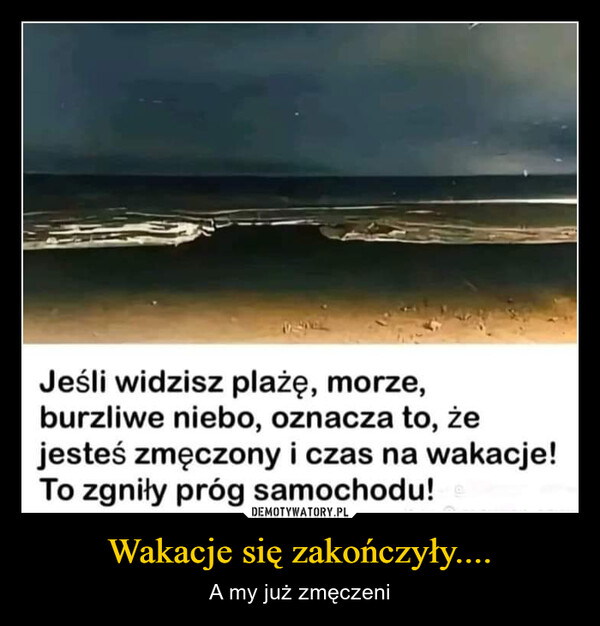 Jeśli widzisz plażę, morze, burzliwe niebo, oznacza to, że jesteś zmęczony i czas na wakacje! To zgniły próg samochodu!

DEMOTYWATORY.PL

Wakacje się zakończyły....

A my już zmęczeni